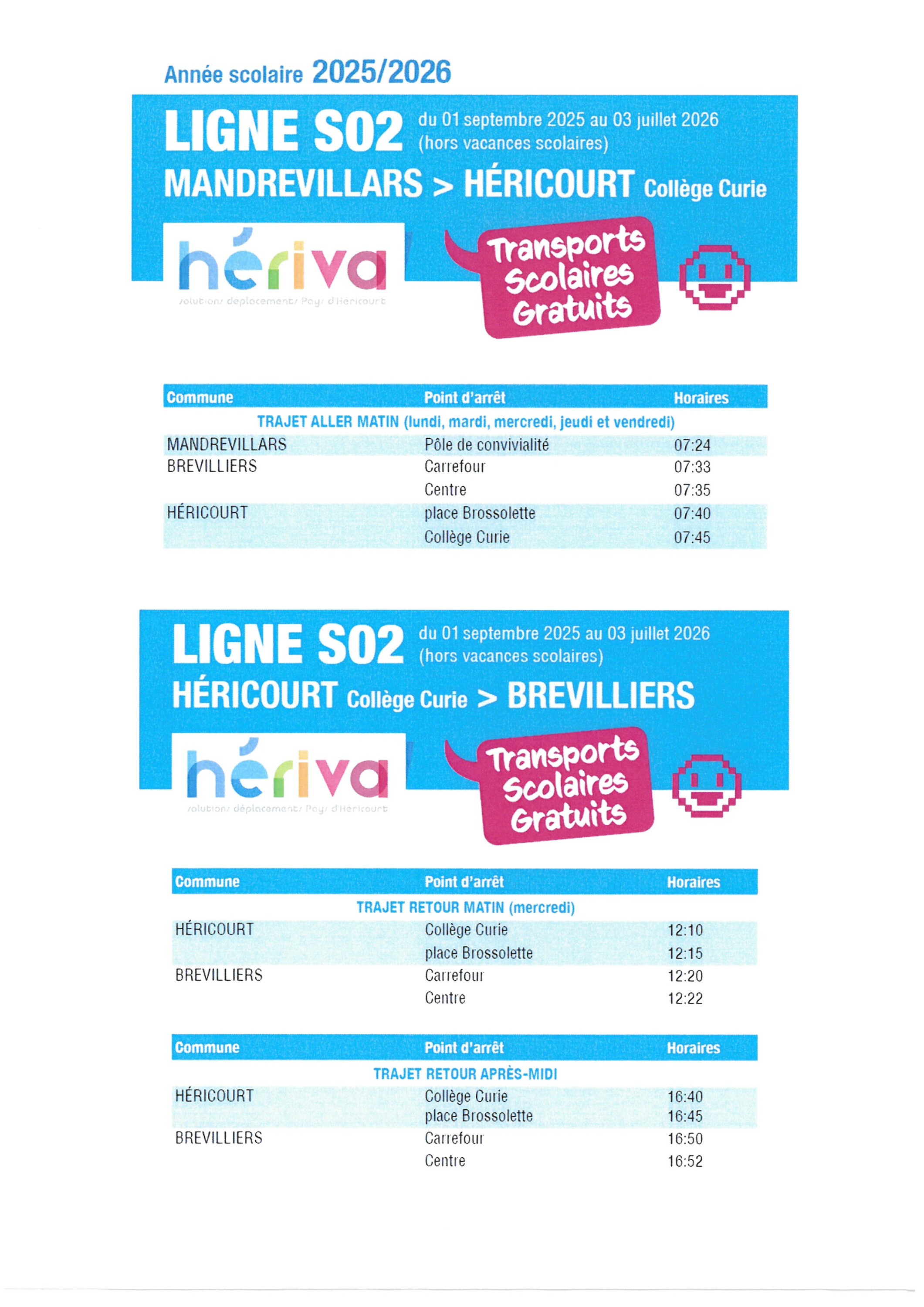 Année scolaire 2025/2026

LIGNE S02 du 01 septembre 2025 au 03 juillet 2026 (hors vacances scolaires)

MANDREVILLARS > HÉRICOURT Collège Curie

hériva
solutions déplacements Pays d'Héricourt

Transports Scolaires Gratuits

| Commune | Point d'arrêt | Horaires |
|---|---|---|
| TRAJET ALLER MATIN (lundi, mardi, mercredi, jeudi et vendredi) | | |
| MANDREVILLARS | Pôle de convivialité | 07:24 |
| BREVILLIERS | Carrefour | 07:33 |
| | Centre | 07:35 |
| HÉRICOURT | place Brossolette | 07:40 |
| | Collège Curie | 07:45 |

LIGNE S02 du 01 septembre 2025 au 03 juillet 2026 (hors vacances scolaires)

HÉRICOURT Collège Curie > BREVILLIERS

hériva
solutions déplacements Pays d'Héricourt

Transports Scolaires Gratuits

| Commune | Point d'arrêt | Horaires |
|---|---|---|
| TRAJET RETOUR MATIN (mercredi) | | |
| HÉRICOURT | Collège Curie | 12:10 |
| | place Brossolette | 12:15 |
| BREVILLIERS | Carrefour | 12:20 |
| | Centre | 12:22 |

| Commune | Point d'arrêt | Horaires |
|---|---|---|
| TRAJET RETOUR APRÈS-MIDI | | |
| HÉRICOURT | Collège Curie | 16:40 |
| | place Brossolette | 16:45 |
| BREVILLIERS | Carrefour | 16:50 |
| | Centre | 16:52 |